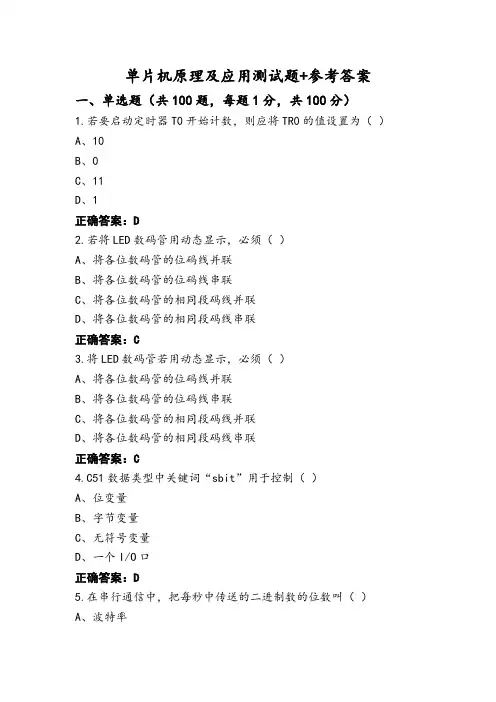 单片机原理及应用测试题+参考答案

一、单选题（共100题，每题1分，共100分）

1.若要启动定时器T0开始计数，则应将TR0的值设置为（ ）

A、10

B、0

C、11

D、1

正确答案：D

2.若将LED数码管用动态显示，必须（ ）

A、将各位数码管的位码线并联

B、将各位数码管的位码线串联

C、将各位数码管的相同段码线并联

D、将各位数码管的相同段码线串联

正确答案：C

3.将LED数码管若用动态显示，必须（ ）

A、将各位数码管的位码线并联

B、将各位数码管的位码线串联

C、将各位数码管的相同段码线并联

D、将各位数码管的相同段码线串联

正确答案：C

4.C51数据类型中关键词“sbit”用于控制（ ）

A、位变量

B、字节变量

C、无符号变量

D、一个I/O口

正确答案：D

5.在串行通信中，把每秒中传送的二进制数的位数叫（ ）

A、波特率